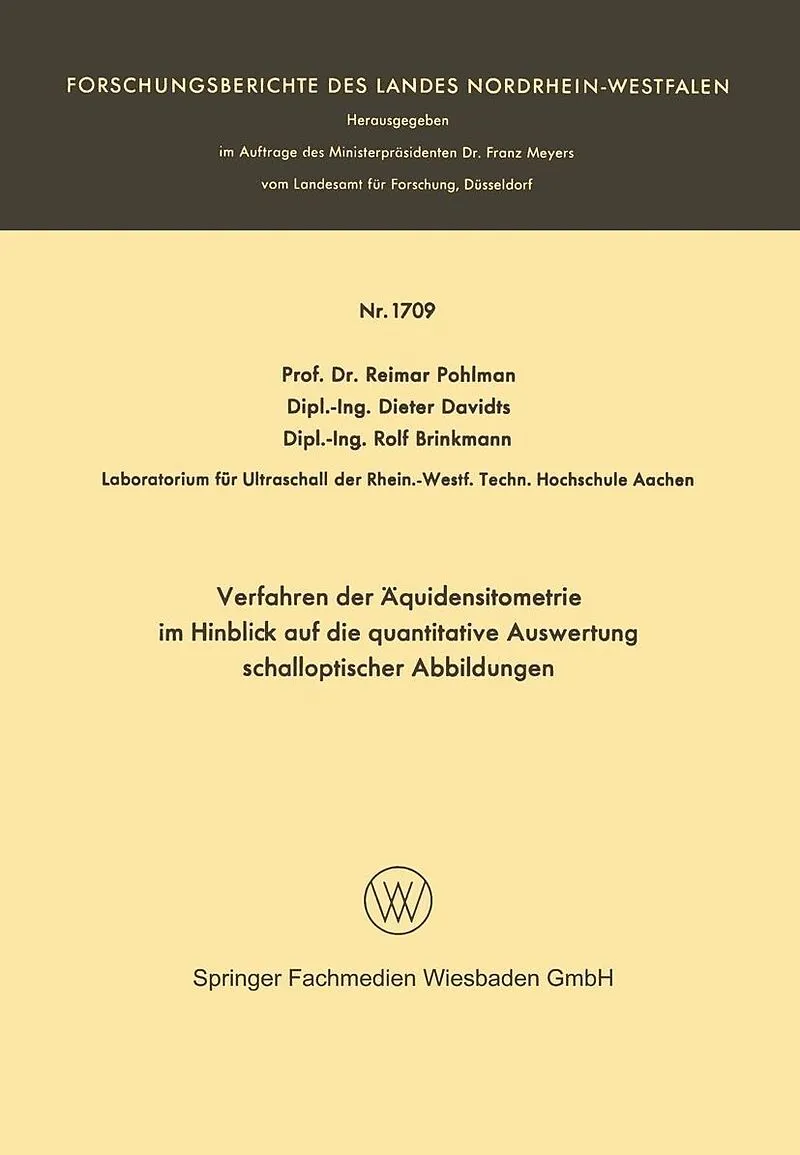 FORSCHUNGSBERICHTE DES LANDES NORDRHEIN-WESTFALEN

Herausgegeben

im Auftrage des Ministerpräsidenten Dr. Franz Meyers

vom Landesamt für Forschung, Düsseldorf

Nr. 1709

Prof. Dr. Reimar Pohlman

Dipl.-Ing. Dieter Davidts

Dipl.-Ing. Rolf Brinkmann

Laboratorium für Ultraschall der Rhein.-Westf. Techn. Hochschule Aachen

Verfahren der Äquidensitometrie im Hinblick auf die quantitative Auswertung schalloptischer Abbildungen

Springer Fachmedien Wiesbaden GmbH